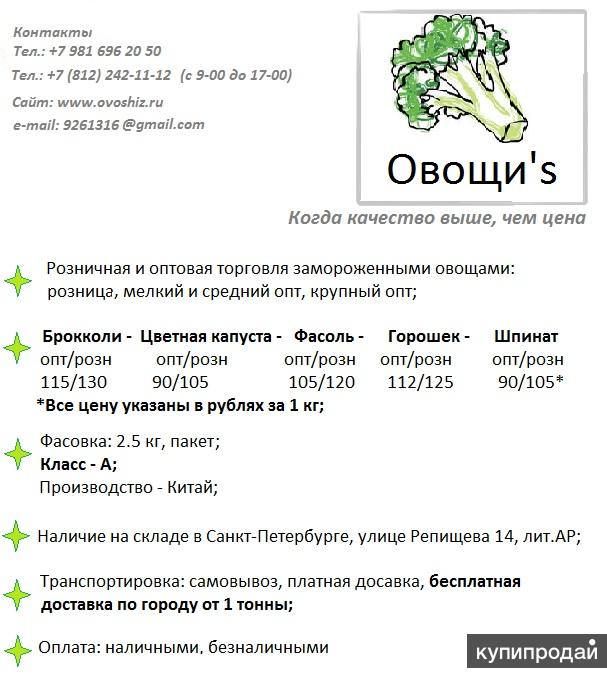 Контакты
Тел.: +7 981 696 20 50
Тел.: +7 (812) 242-11-12 (с 9-00 до 17-00)
Сайт: www.ovoshiz.ru
e-mail: 9261316 @gmail.com

Овощи's

Когда качество выше, чем цена

Розничная и оптовая торговля замороженными овощами: розница, мелкий и средний опт, крупный опт;

| Брокколи - | Цветная капуста - | Фасоль - | Горошек - | Шпинат |
|---|---|---|---|---|
| опт/розн | опт/розн | опт/розн | опт/розн | опт/розн |
| 115/130 | 90/105 | 105/120 | 112/125 | 90/105* |

*Все цену указаны в рублях за 1 кг;

Фасовка: 2.5 кг, пакет;
Класс - А;
Производство - Китай;

Наличие на складе в Санкт-Петербурге, улице Репищева 14, лит.АР;

Транспортировка: самовывоз, платная досавка, бесплатная доставка по городу от 1 тонны;

Оплата: наличными, безналичными

купипродай